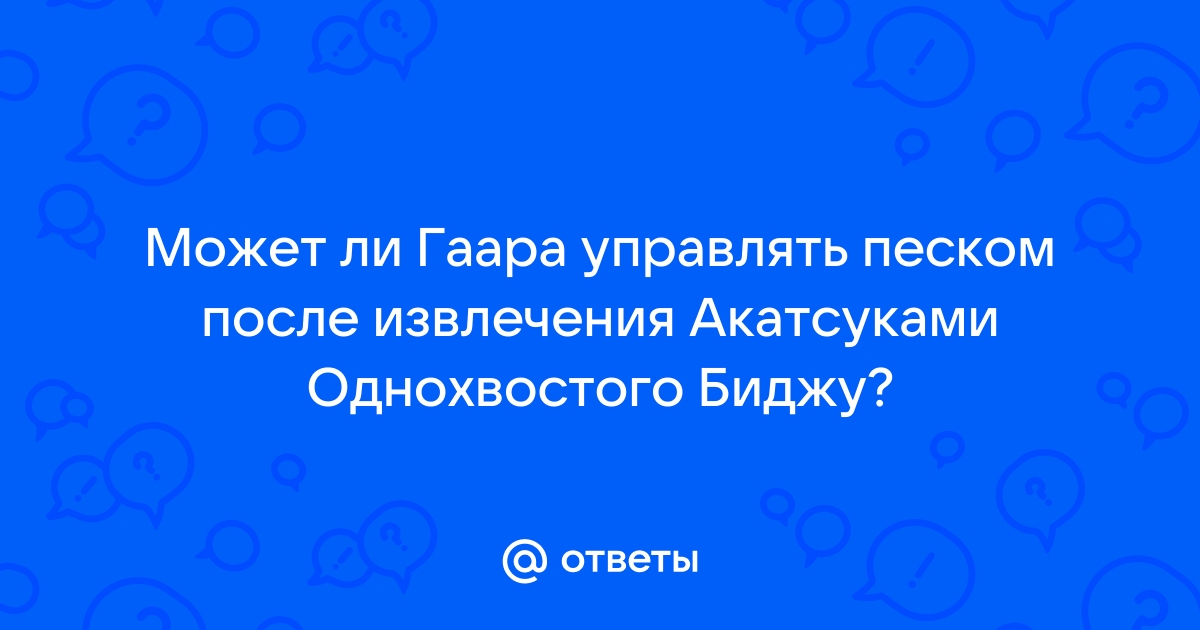 Может ли Гаара управлять песком после извлечения Акатсуками Однохвостого Биджу?

@ ответы